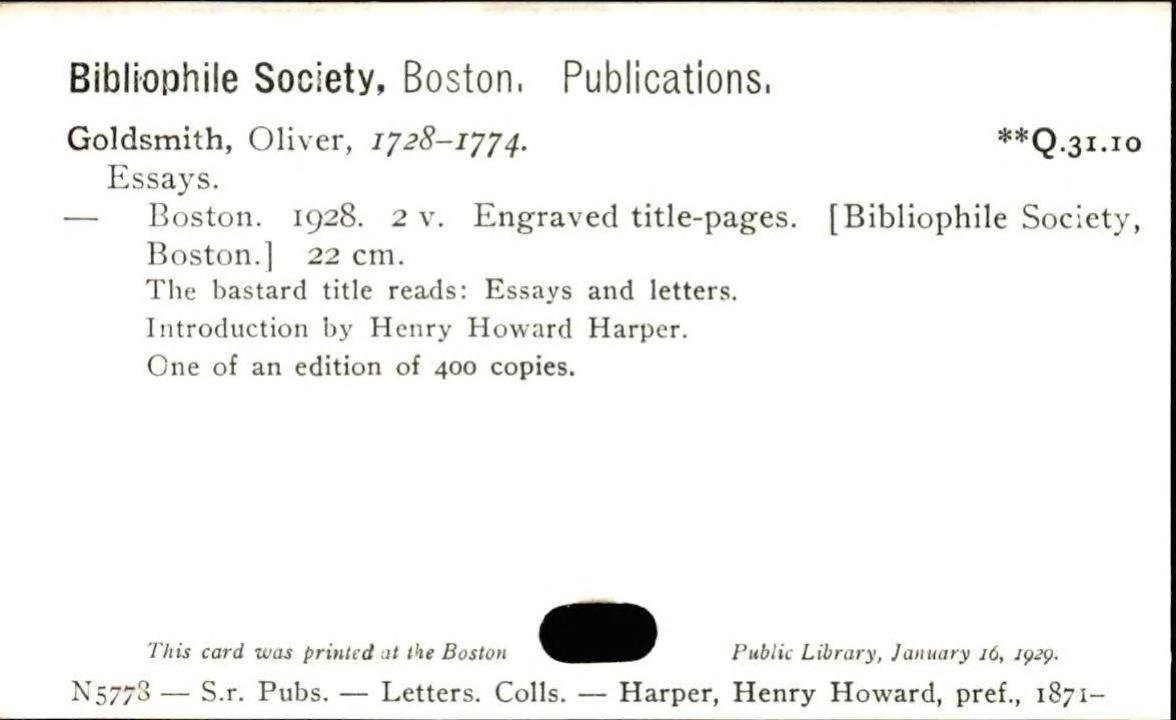 Bibliophile Society, Boston. Publications.

Goldsmith, Oliver, 1728-1774. **Q.31.10

Essays.

— Boston. 1928. 2 v. Engraved title-pages. [Bibliophile Society, Boston.] 22 cm.

The bastard title reads: Essays and letters.

Introduction by Henry Howard Harper.

One of an edition of 400 copies.

This card was printed at the Boston Public Library, January 16, 1929.

N5778 — S.r. Pubs. — Letters. Colls. — Harper, Henry Howard, pref., 1871-